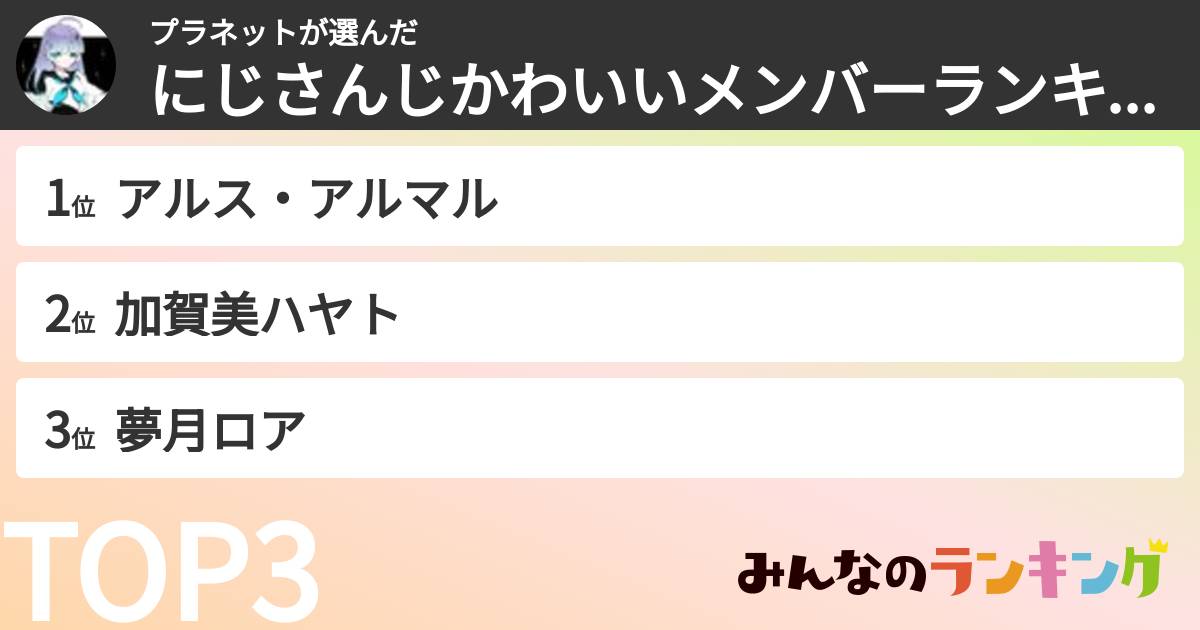 プラネットが選んだ
にじさんじかわいいメンバーランキ...

1位 アルス・アルマル

2位 加賀美ハヤト

3位 夢月ロア

TOP3

みんなのランキング